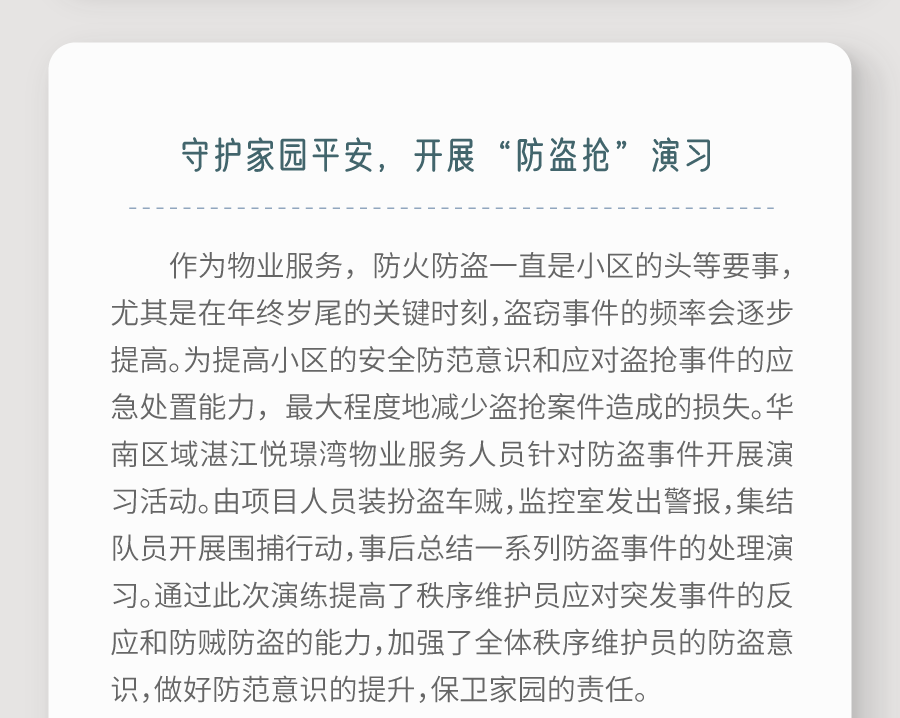 守护家园平安，开展“防盗抢”演习

作为物业服务，防火防盗一直是小区的头等要事，尤其是在年终岁尾的关键时刻，盗窃事件的频率会逐步提高。为提高小区的安全防范意识和应对盗抢事件的应急处置能力，最大程度地减少盗抢案件造成的损失。华南区域湛江悦璟湾物业服务人员针对防盗事件开展演习活动。由项目人员装扮盗车贼，监控室发出警报，集结队员开展围捕行动，事后总结一系列防盗事件的处理演习。通过此次演练提高了秩序维护员应对突发事件的反应和防贼防盗的能力，加强了全体秩序维护员的防盗意识，做好防范意识的提升，保卫家园的责任。